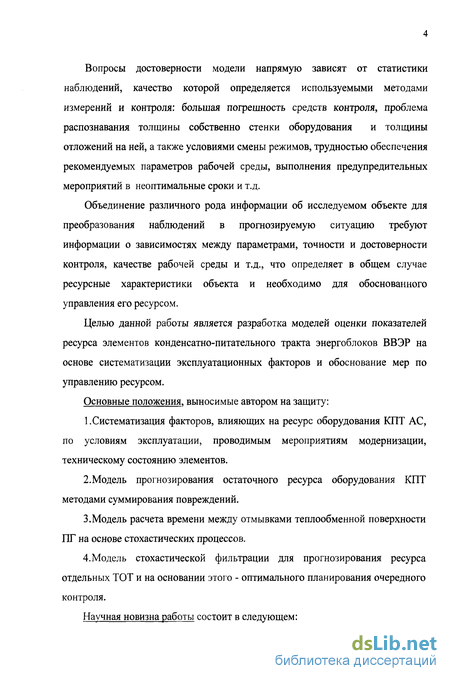 4

Вопросы достоверности модели напрямую зависят от статистики наблюдений, качество которой определяется используемыми методами измерений и контроля: большая погрешность средств контроля, проблема распознавания толщины собственно стенки оборудования и толщины отложений на ней, а также условиями смены режимов, трудностью обеспечения рекомендуемых параметров рабочей среды, выполнения предупредительных мероприятий в неоптимальные сроки и т.д.

Объединение различного рода информации об исследуемом объекте для преобразования наблюдений в прогнозируемую ситуацию требуют информации о зависимостях между параметрами, точности и достоверности контроля, качестве рабочей среды и т.д., что определяет в общем случае ресурсные характеристики объекта и необходимо для обоснованного управления его ресурсом.

Целью данной работы является разработка моделей оценки показателей ресурса элементов конденсатно-питательного тракта энергоблоков ВВЭР на основе систематизации эксплуатационных факторов и обоснование мер по управлению ресурсом.

Основные положения, выносимые автором на защиту:

1.Систематизация факторов, влияющих на ресурс оборудования КПТ АС, по условиям эксплуатации, проводимым мероприятиям модернизации, техническому состоянию элементов.

2.Модель прогнозирования остаточного ресурса оборудования КПТ методами суммирования повреждений.

3.Модель расчета времени между отмывками теплообменной поверхности ПГ на основе стохастических процессов.

4.Модель стохастической фильтрации для прогнозирования ресурса отдельных ТОТ и на основании этого - оптимального планирования очередного контроля.

Научная новизна работы состоит в следующем:

dsLib.net
библиотека диссертаций